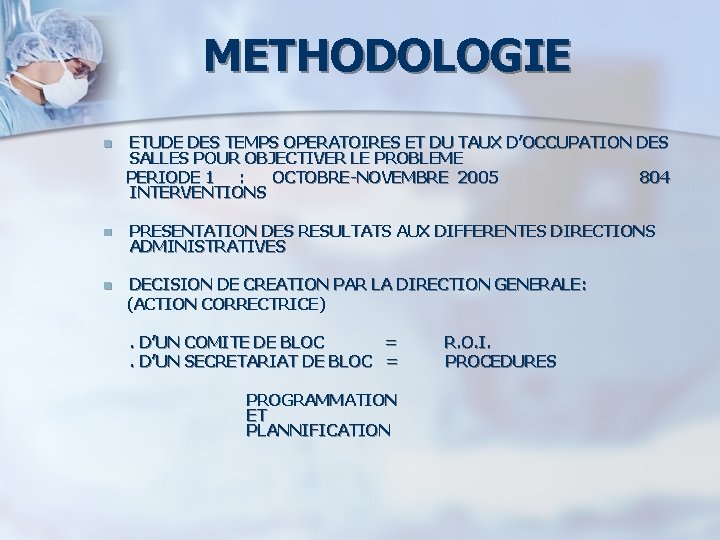 METHODOLOGIE

ETUDE DES TEMPS OPERATOIRES ET DU TAUX D'OCCUPATION DES SALLES POUR OBJECTIVER LE PROBLEME
PERIODE 1 : OCTOBRE-NOVEMBRE 2005 804 INTERVENTIONS

PRESENTATION DES RESULTATS AUX DIFFERENTES DIRECTIONS ADMINISTRATIVES

DECISION DE CREATION PAR LA DIRECTION GENERALE:
(ACTION CORRECTRICE)

. D'UN COMITE DE BLOC = R.O.I.
. D'UN SECRETARIAT DE BLOC = PROCEDURES

PROGRAMMATION
ET
PLANNIFICATION